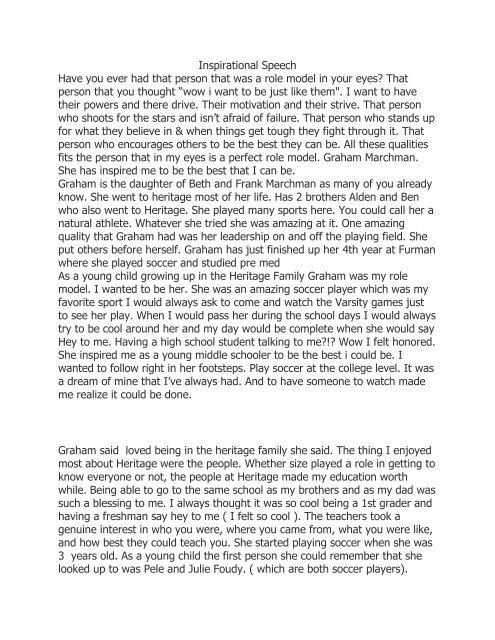 Inspirational Speech

Have you ever had that person that was a role model in your eyes? That person that you thought "wow i want to be just like them". I want to have their powers and there drive. Their motivation and their strive. That person who shoots for the stars and isn't afraid of failure. That person who stands up for what they believe in & when things get tough they fight through it. That person who encourages others to be the best they can be. All these qualities fits the person that in my eyes is a perfect role model. Graham Marchman. She has inspired me to be the best that I can be.

Graham is the daughter of Beth and Frank Marchman as many of you already know. She went to heritage most of her life. Has 2 brothers Alden and Ben who also went to Heritage. She played many sports here. You could call her a natural athlete. Whatever she tried she was amazing at it. One amazing quality that Graham had was her leadership on and off the playing field. She put others before herself. Graham has just finished up her 4th year at Furman where she played soccer and studied pre med

As a young child growing up in the Heritage Family Graham was my role model. I wanted to be her. She was an amazing soccer player which was my favorite sport I would always ask to come and watch the Varsity games just to see her play. When I would pass her during the school days I would always try to be cool around her and my day would be complete when she would say Hey to me. Having a high school student talking to me?!? Wow I felt honored. She inspired me as a young middle schooler to be the best i could be. I wanted to follow right in her footsteps. Play soccer at the college level. It was a dream of mine that I've always had. And to have someone to watch made me realize it could be done.

Graham said loved being in the heritage family she said. The thing I enjoyed most about Heritage were the people. Whether size played a role in getting to know everyone or not, the people at Heritage made my education worth while. Being able to go to the same school as my brothers and as my dad was such a blessing to me. I always thought it was so cool being a 1st grader and having a freshman say hey to me ( I felt so cool ). The teachers took a genuine interest in who you were, where you came from, what you were like, and how best they could teach you. She started playing soccer when she was 3 years old. As a young child the first person she could remember that she looked up to was Pele and Julie Foudy. ( which are both soccer players).